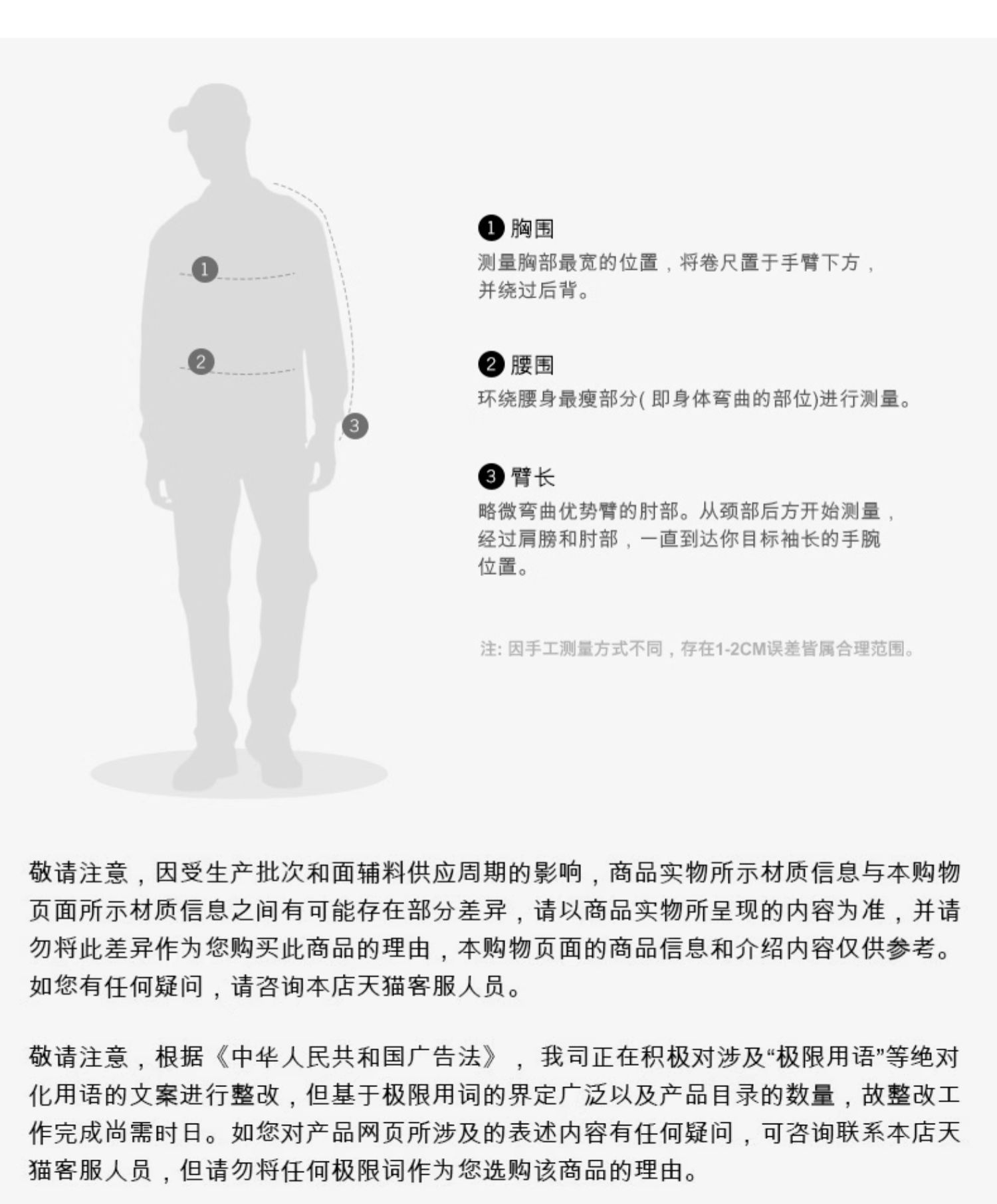 1
2
3

1 胸围
测量胸部最宽的位置，将卷尺置于手臂下方，并绕过后背。

2 腰围
环绕腰身最瘦部分(即身体弯曲的部位)进行测量。

3 臂长
略微弯曲优势臂的肘部。从颈部后方开始测量，经过肩膀和肘部，一直到达你目标袖长的手腕位置。

注:因手工测量方式不同，存在1-2CM误差皆属合理范围。

敬请注意，因受生产批次和面辅料供应周期的影响，商品实物所示材质信息与本购物页面所示材质信息之间有可能存在部分差异，请以商品实物所呈现的内容为准，并请勿将此差异作为您购买此商品的理由，本购物页面的商品信息和介绍内容仅供参考。如您有任何疑问，请咨询本店天猫客服人员。

敬请注意，根据《中华人民共和国广告法》，我司正在积极对涉及“极限用语”等绝对化用语的文案进行整改，但基于极限用词的界定广泛以及产品目录的数量，故整改工作完成尚需时日。如您对产品网页所涉及的表述内容有任何疑问，可咨询联系本店天猫客服人员，但请勿将任何极限词作为您选购该商品的理由。